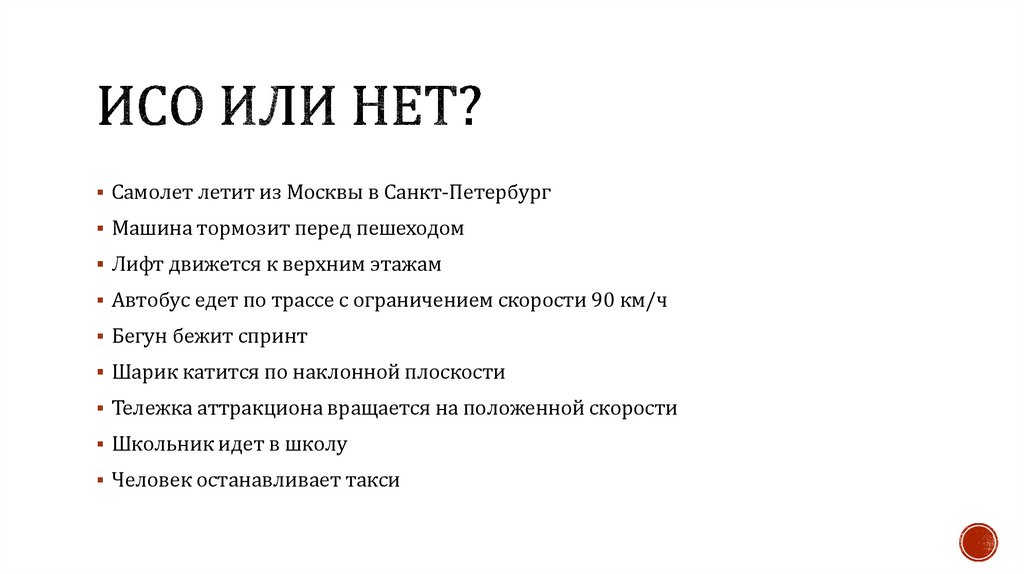 ИСО ИЛИ НЕТ?

▪ Самолет летит из Москвы в Санкт-Петербург
▪ Машина тормозит перед пешеходом
▪ Лифт движется к верхним этажам
▪ Автобус едет по трассе с ограничением скорости 90 км/ч
▪ Бегун бежит спринт
▪ Шарик катится по наклонной плоскости
▪ Тележка аттракциона вращается на положенной скорости
▪ Школьник идет в школу
▪ Человек останавливает такси